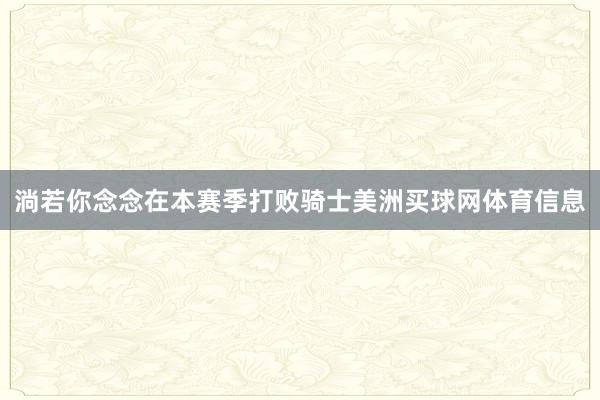 淌若你念念在本赛季打败骑士美洲买球网体育信息